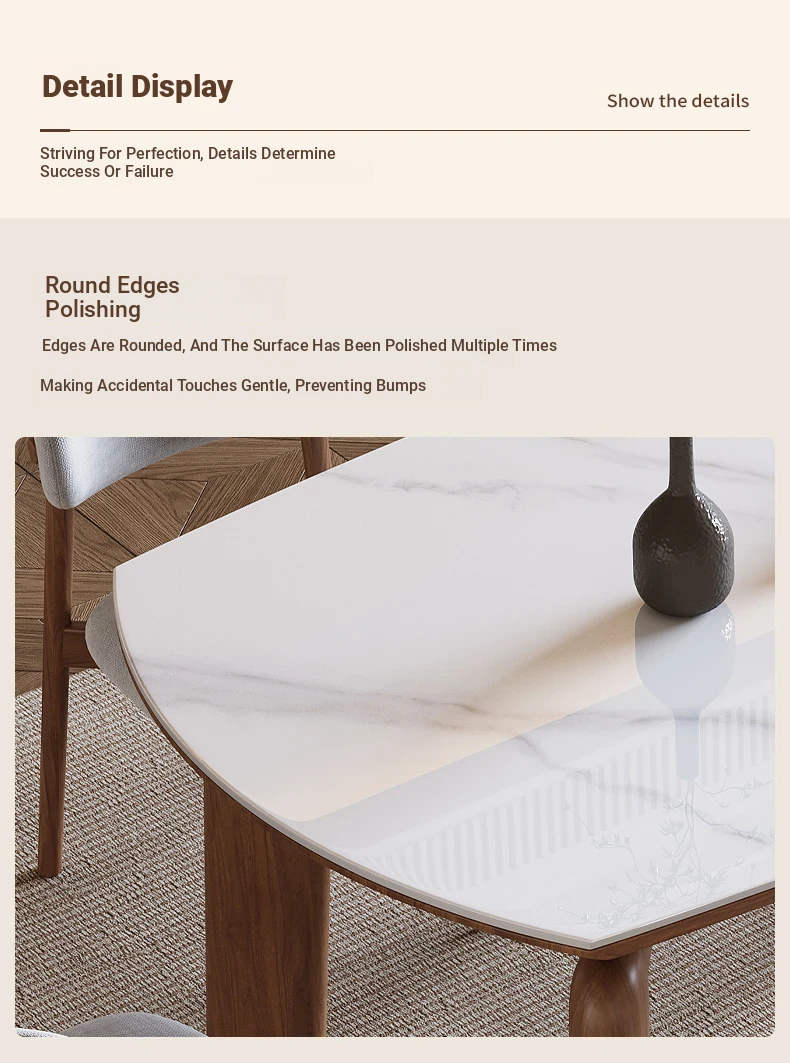 Detail Display

Show the details

Striving For Perfection, Details Determine Success Or Failure

Round Edges
Polishing

Edges Are Rounded, And The Surface Has Been Polished Multiple Times

Making Accidental Touches Gentle, Preventing Bumps